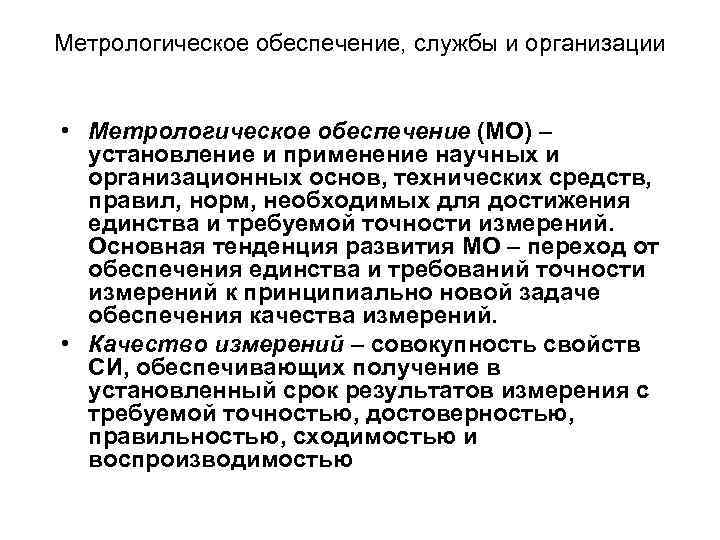 Метрологическое обеспечение, службы и организации

• Метрологическое обеспечение (МО) – установление и применение научных и организационных основ, технических средств, правил, норм, необходимых для достижения единства и требуемой точности измерений. Основная тенденция развития МО – переход от обеспечения единства и требований точности измерений к принципиально новой задаче обеспечения качества измерений.

• Качество измерений – совокупность свойств СИ, обеспечивающих получение в установленный срок результатов измерения с требуемой точностью, достоверностью, правильностью, сходимостью и воспроизводимостью